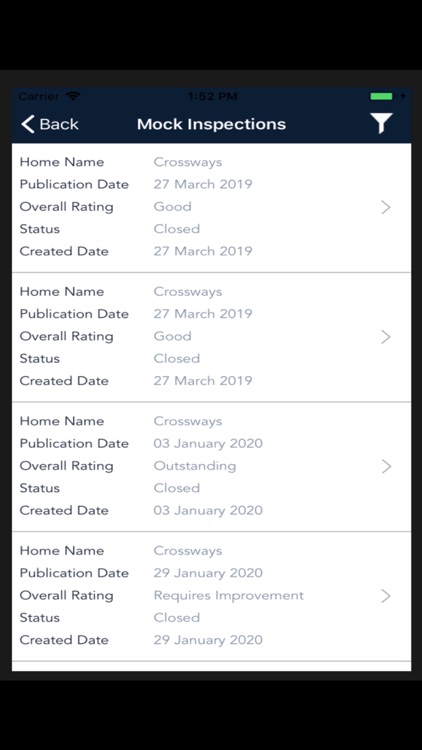 Carrier 1:52 PM

Back Mock Inspections

Home Name Crossways
Publication Date 27 March 2019
Overall Rating Good
Status Closed
Created Date 27 March 2019

Home Name Crossways
Publication Date 27 March 2019
Overall Rating Good
Status Closed
Created Date 27 March 2019

Home Name Crossways
Publication Date 03 January 2020
Overall Rating Outstanding
Status Closed
Created Date 03 January 2020

Home Name Crossways
Publication Date 29 January 2020
Overall Rating Requires Improvement
Status Closed
Created Date 29 January 2020